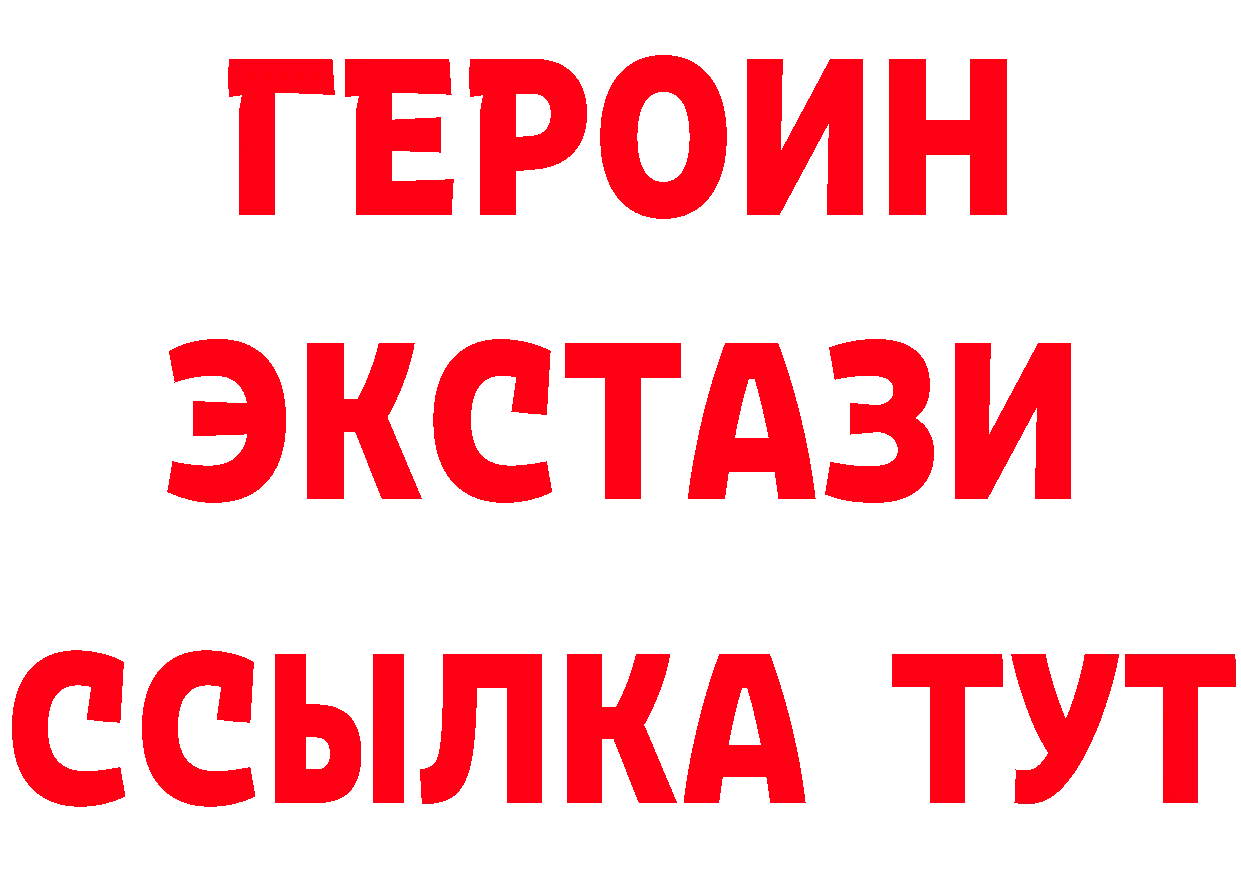 ГЕРОИН
ЭКСТАЗИ
ССЫЛКА ТУТ